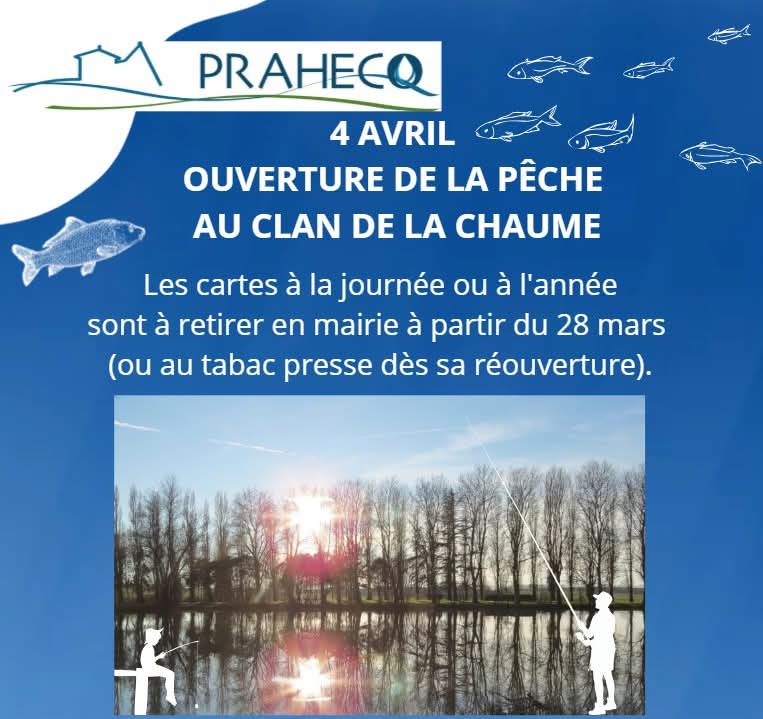 PRAHECQ

4 AVRIL
OUVERTURE DE LA PÊCHE
AU CLAN DE LA CHAUME

Les cartes à la journée ou à l'année sont à retirer en mairie à partir du 28 mars (ou au tabac presse dès sa réouverture).